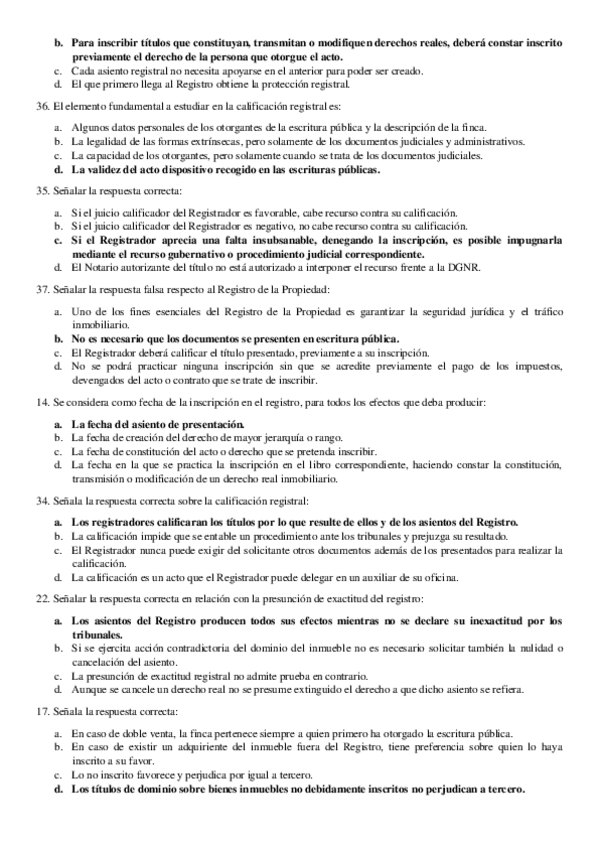 b. Para inscribir títulos que constituyan, transmitan o modifiquen derechos reales, deberá constar inscrito previamente el derecho de la persona que otorgue el acto.
c. Cada asiento registral no necesita apoyarse en el anterior para poder ser creado.
d. El que primero llega al Registro obtiene la protección registral.

36. El elemento fundamental a estudiar en la calificación registral es:

a. Algunos datos personales de los otorgantes de la escritura pública y la descripción de la finca.
b. La legalidad de las formas extrínsecas, pero solamente de los documentos judiciales y administrativos.
c. La capacidad de los otorgantes, pero solamente cuando se trata de los documentos judiciales.
d. La validez del acto dispositivo recogido en las escrituras públicas.

35. Señalar la respuesta correcta:

a. Si el juicio calificador del Registrador es favorable, cabe recurso contra su calificación.
b. Si el juicio calificador del Registrador es negativo, no cabe recurso contra su calificación.
c. Si el Registrador aprecia una falta insubsanable, denegando la inscripción, es posible impugnarla mediante el recurso gubernativo o procedimiento judicial correspondiente.
d. El Notario autorizante del título no está autorizado a interponer el recurso frente a la DGNR.

37. Señalar la respuesta falsa respecto al Registro de la Propiedad:

a. Uno de los fines esenciales del Registro de la Propiedad es garantizar la seguridad jurídica y el tráfico inmobiliario.
b. No es necesario que los documentos se presenten en escritura pública.
c. El Registrador deberá calificar el título presentado, previamente a su inscripción.
d. No se podrá practicar ninguna inscripción sin que se acredite previamente el pago de los impuestos, devengados del acto o contrato que se trate de inscribir.

14. Se considera como fecha de la inscripción en el registro, para todos los efectos que deba producir:

a. La fecha del asiento de presentación.
b. La fecha de creación del derecho de mayor jerarquía o rango.
c. La fecha de constitución del acto o derecho que se pretenda inscribir.
d. La fecha en la que se practica la inscripción en el libro correspondiente, haciendo constar la constitución, transmisión o modificación de un derecho real inmobiliario.

34. Señala la respuesta correcta sobre la calificación registral:

a. Los registradores calificaran los títulos por lo que resulte de ellos y de los asientos del Registro.
b. La calificación impide que se entable un procedimiento ante los tribunales y prejuzga su resultado.
c. El Registrador nunca puede exigir del solicitante otros documentos además de los presentados para realizar la calificación.
d. La calificación es un acto que el Registrador puede delegar en un auxiliar de su oficina.

22. Señalar la respuesta correcta en relación con la presunción de exactitud del registro:

a. Los asientos del Registro producen todos sus efectos mientras no se declare su inexactitud por los tribunales.
b. Si se ejercita acción contradictoria del dominio del inmueble no es necesario solicitar también la nulidad o cancelación del asiento.
c. La presunción de exactitud registral no admite prueba en contrario.
d. Aunque se cancele un derecho real no se presume extinguido el derecho a que dicho asiento se refiera.

17. Señala la respuesta correcta:

a. En caso de doble venta, la finca pertenece siempre a quien primero ha otorgado la escritura pública.
b. En caso de existir un adquiriente del inmueble fuera del Registro, tiene preferencia sobre quien lo haya inscrito a su favor.
c. Lo no inscrito favorece y perjudica por igual a tercero.
d. Los títulos de dominio sobre bienes inmuebles no debidamente inscritos no perjudican a tercero.